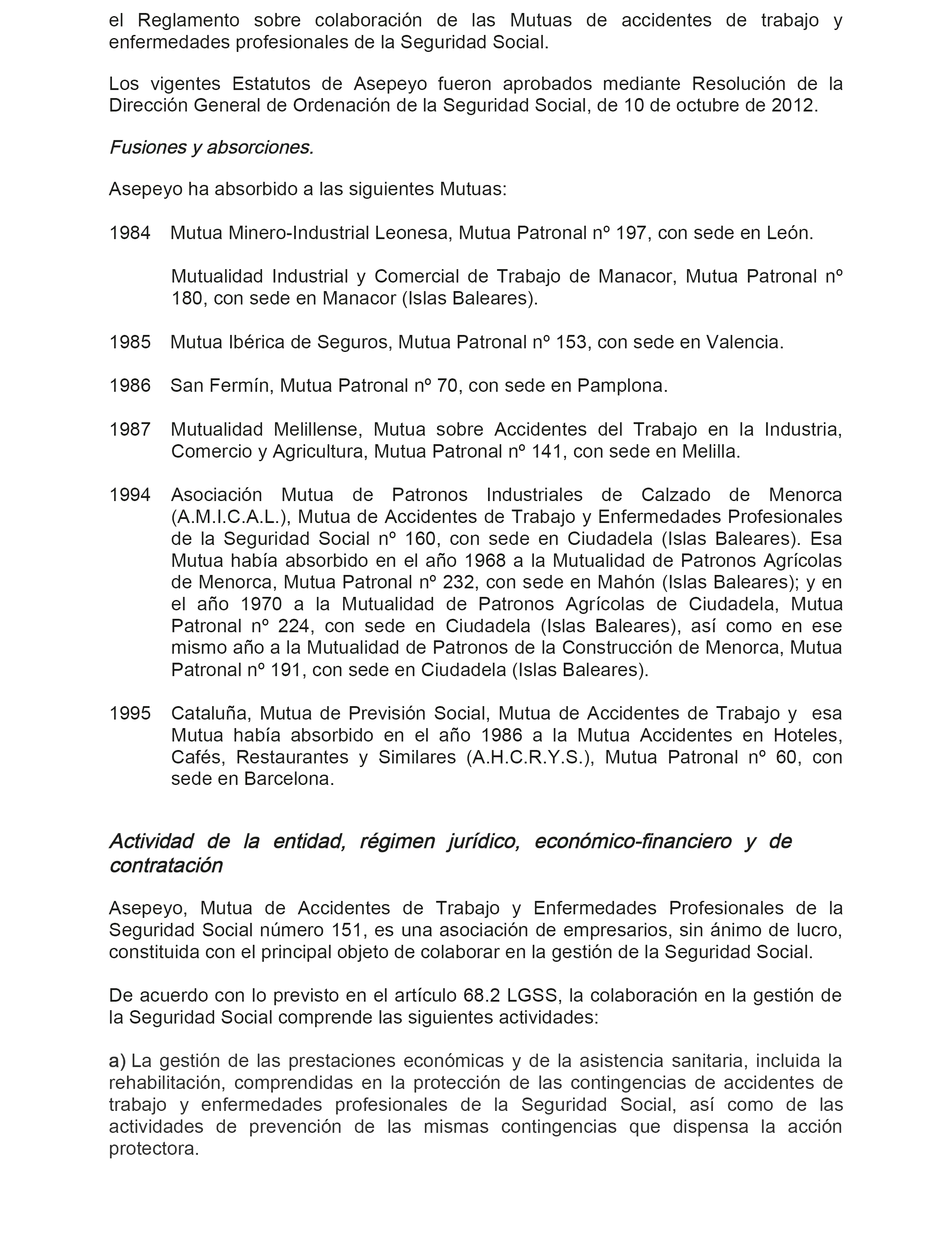 el Reglamento sobre colaboración de las Mutuas de accidentes de trabajo y enfermedades profesionales de la Seguridad Social.

Los vigentes Estatutos de Asepeyo fueron aprobados mediante Resolución de la Dirección General de Ordenación de la Seguridad Social, de 10 de octubre de 2012.

Fusiones y absorciones.

Asepeyo ha absorbido a las siguientes Mutuas:

1984 Mutua Minero-Industrial Leonesa, Mutua Patronal nº 197, con sede en León.

Mutualidad Industrial y Comercial de Trabajo de Manacor, Mutua Patronal nº 180, con sede en Manacor (Islas Baleares).

1985 Mutua Ibérica de Seguros, Mutua Patronal nº 153, con sede en Valencia.

1986 San Fermín, Mutua Patronal nº 70, con sede en Pamplona.

1987 Mutualidad Melillense, Mutua sobre Accidentes del Trabajo en la Industria, Comercio y Agricultura, Mutua Patronal nº 141, con sede en Melilla.

1994 Asociación Mutua de Patronos Industriales de Calzado de Menorca (A.M.I.C.A.L.), Mutua de Accidentes de Trabajo y Enfermedades Profesionales de la Seguridad Social nº 160, con sede en Ciudadela (Islas Baleares). Esa Mutua había absorbido en el año 1968 a la Mutualidad de Patronos Agrícolas de Menorca, Mutua Patronal nº 232, con sede en Mahón (Islas Baleares); y en el año 1970 a la Mutualidad de Patronos Agrícolas de Ciudadela, Mutua Patronal nº 224, con sede en Ciudadela (Islas Baleares), así como en ese mismo año a la Mutualidad de Patronos de la Construcción de Menorca, Mutua Patronal nº 191, con sede en Ciudadela (Islas Baleares).

1995 Cataluña, Mutua de Previsión Social, Mutua de Accidentes de Trabajo y esa Mutua había absorbido en el año 1986 a la Mutua Accidentes en Hoteles, Cafés, Restaurantes y Similares (A.H.C.R.Y.S.), Mutua Patronal nº 60, con sede en Barcelona.

Actividad de la entidad, régimen jurídico, económico-financiero y de contratación

Asepeyo, Mutua de Accidentes de Trabajo y Enfermedades Profesionales de la Seguridad Social número 151, es una asociación de empresarios, sin ánimo de lucro, constituida con el principal objeto de colaborar en la gestión de la Seguridad Social.

De acuerdo con lo previsto en el artículo 68.2 LGSS, la colaboración en la gestión de la Seguridad Social comprende las siguientes actividades:

a) La gestión de las prestaciones económicas y de la asistencia sanitaria, incluida la rehabilitación, comprendidas en la protección de las contingencias de accidentes de trabajo y enfermedades profesionales de la Seguridad Social, así como de las actividades de prevención de las mismas contingencias que dispensa la acción protectora.